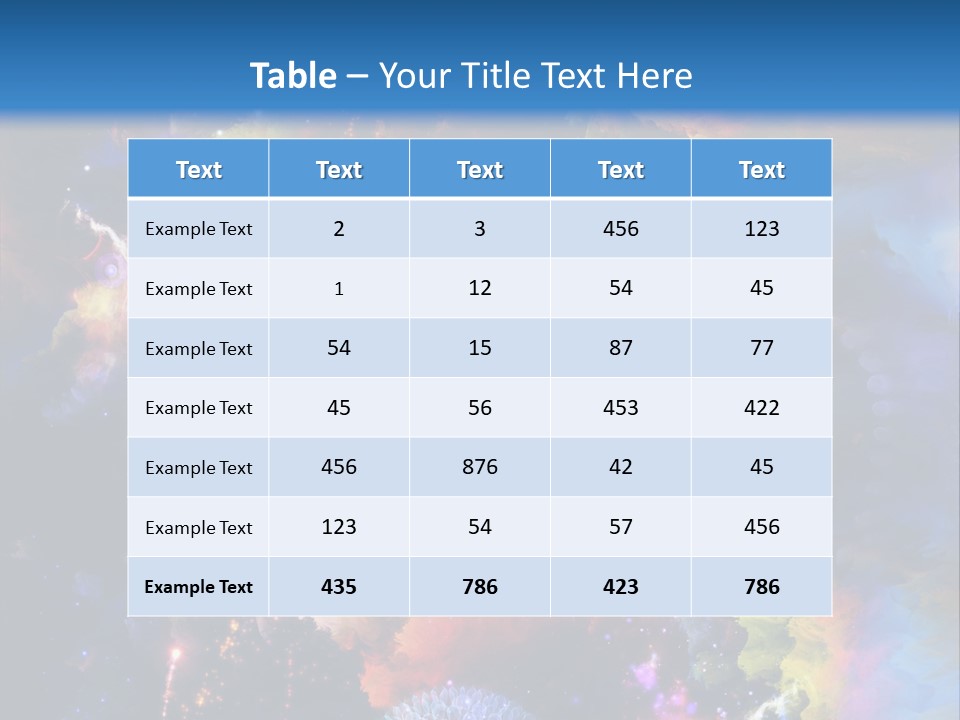 Table – Your Title Text Here

| Text | Text | Text | Text | Text |
|---|---|---|---|---|
| Example Text | 2 | 3 | 456 | 123 |
| Example Text | 1 | 12 | 54 | 45 |
| Example Text | 54 | 15 | 87 | 77 |
| Example Text | 45 | 56 | 453 | 422 |
| Example Text | 456 | 876 | 42 | 45 |
| Example Text | 123 | 54 | 57 | 456 |
| Example Text | 435 | 786 | 423 | 786 |